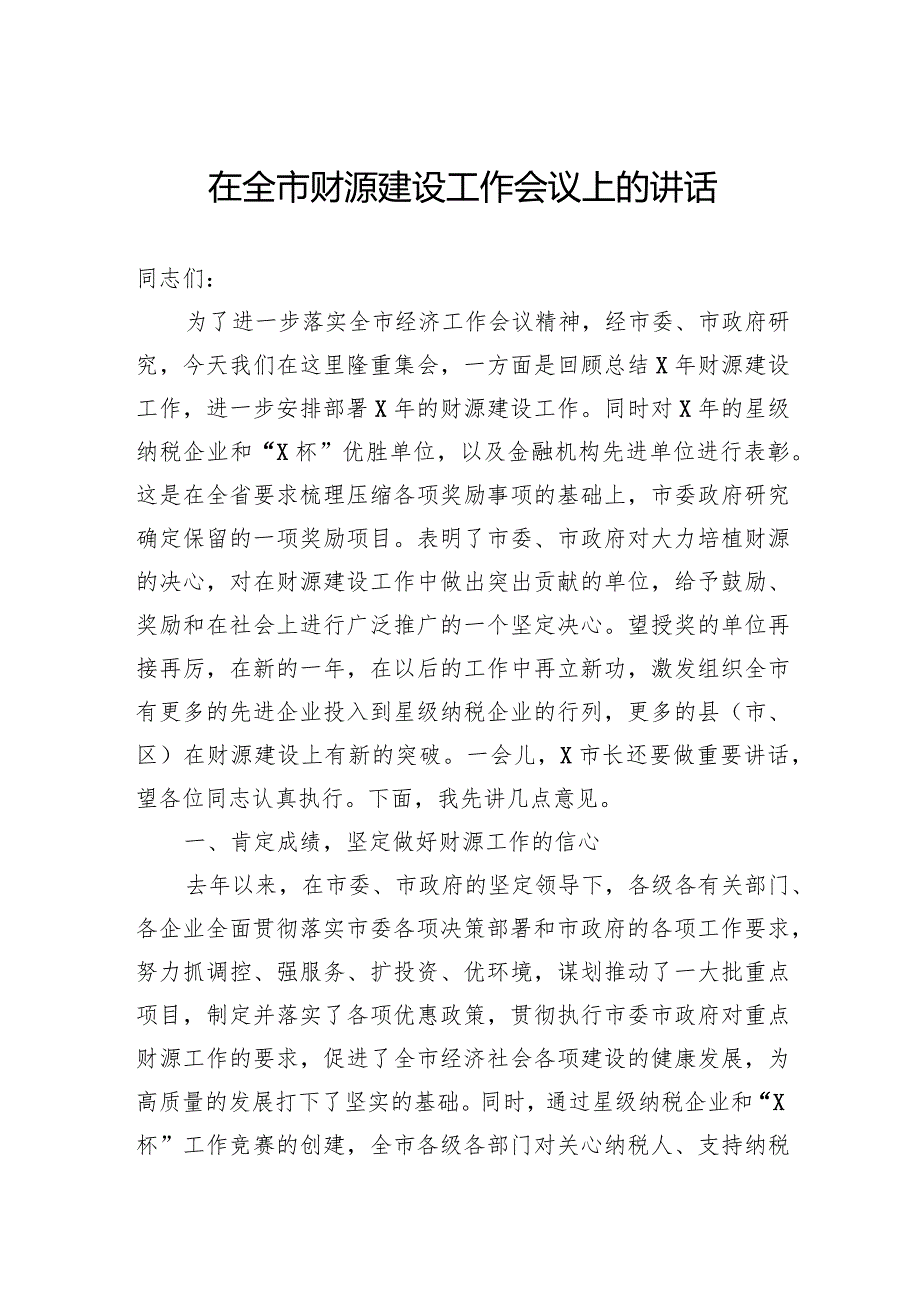 在全市财源建设工作会议上的讲话

同志们：

为了进一步落实全市经济工作会议精神，经市委、市政府研究，今天我们在这里隆重集会，一方面是回顾总结X年财源建设工作，进一步安排部署X年的财源建设工作。同时对X年的星级纳税企业和“X杯”优胜单位，以及金融机构先进单位进行表彰。这是在全省要求梳理压缩各项奖励事项的基础上，市委政府研究确定保留的一项奖励项目。表明了市委、市政府对大力培植财源的决心，对在财源建设工作中做出突出贡献的单位，给予鼓励、奖励和在社会上进行广泛推广的一个坚定决心。望授奖的单位再接再厉，在新的一年，在以后的工作中再立新功，激发组织全市有更多的先进企业投入到星级纳税企业的行列，更多的县（市、区）在财源建设上有新的突破。一会儿，X市长还要做重要讲话，望各位同志认真执行。下面，我先讲几点意见。

一、肯定成绩，坚定做好财源工作的信心

去年以来，在市委、市政府的坚定领导下，各级各有关部门、各企业全面贯彻落实市委各项决策部署和市政府的各项工作要求，努力抓调控、强服务、扩投资、优环境，谋划推动了一大批重点项目，制定并落实了各项优惠政策，贯彻执行市委市政府对重点财源工作的要求，促进了全市经济社会各项建设的健康发展，为高质量的发展打下了坚实的基础。同时，通过星级纳税企业和“X杯”工作竞赛的创建，全市各级各部门对关心纳税人、支持纳税